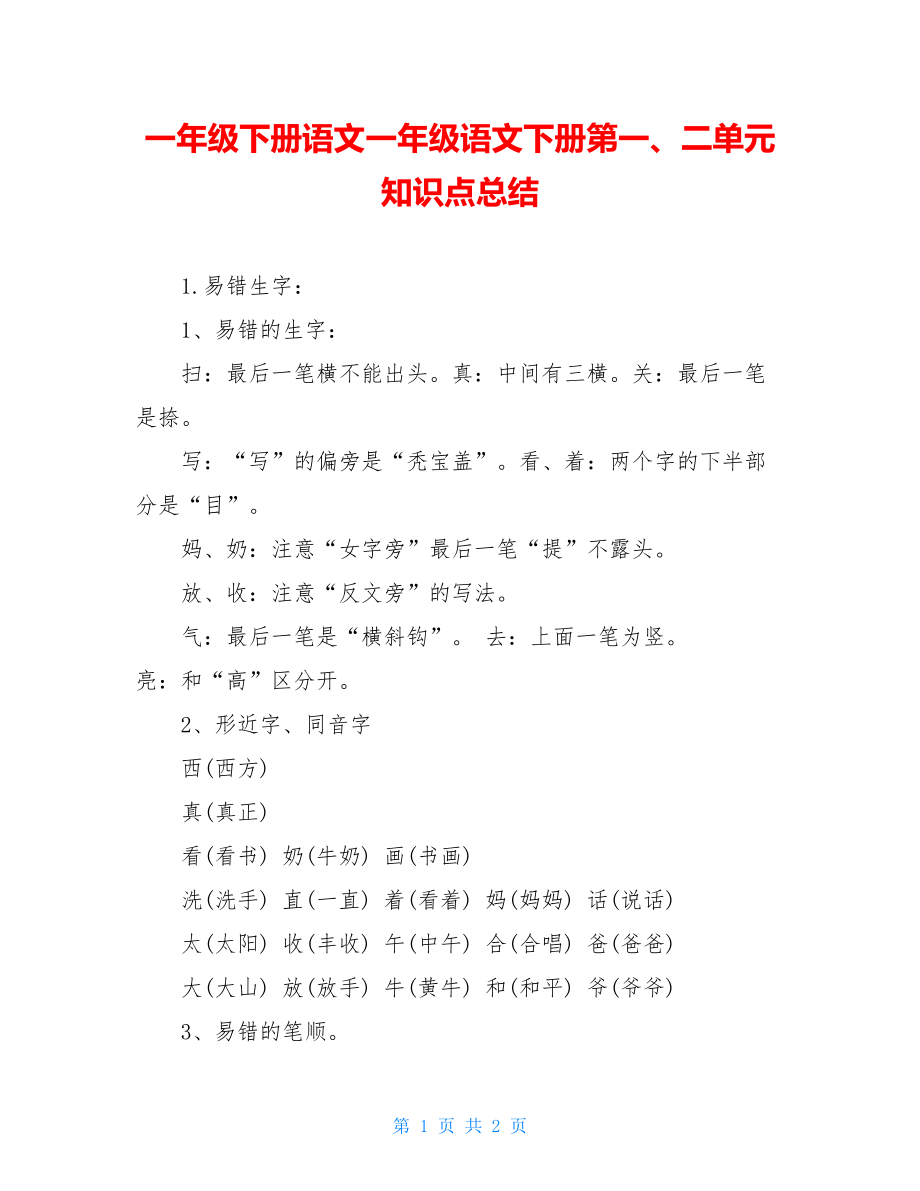 一年级下册语文一年级语文下册第一、二单元知识点总结

1.易错生字：

1、易错的生字：

扫：最后一笔横不能出头。真：中间有三横。关：最后一笔是捺。

写：“写”的偏旁是“秃宝盖”。看、着：两个字的下半部分是“目”。

妈、奶：注意“女字旁”最后一笔“提”不露头。

放、收：注意“反文旁”的写法。

气：最后一笔是“横斜钩”。 去：上面一笔为竖。

亮：和“高”区分开。

2、形近字、同音字

西(西方)

真(真正)

看(看书) 奶(牛奶) 画(书画)

洗(洗手) 直(一直) 着(看着) 妈(妈妈) 话(说话)

太(太阳) 收(丰收) 午(中午) 合(合唱) 爸(爸爸)

大(大山) 放(放手) 牛(黄牛) 和(和平) 爷(爷爷)

3、易错的笔顺。

第 1 页 共 2 页